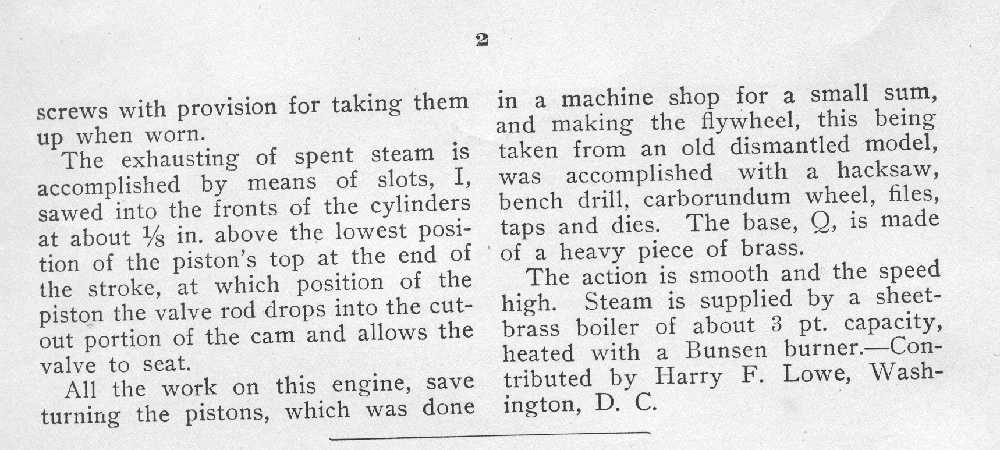 2

screws with provision for taking them up when worn.

The exhausting of spent steam is accomplished by means of slots, I, sawed into the fronts of the cylinders at about $\frac{1}{8}$ in. above the lowest position of the piston's top at the end of the stroke, at which position of the piston the valve rod drops into the cutout portion of the cam and allows the valve to seat.

All the work on this engine, save turning the pistons, which was done in a machine shop for a small sum, and making the flywheel, this being taken from an old dismantled model, was accomplished with a hacksaw, bench drill, carborundum wheel, files, taps and dies. The base, Q, is made of a heavy piece of brass.

The action is smooth and the speed high. Steam is supplied by a sheet-brass boiler of about 3 pt. capacity, heated with a Bunsen burner.—Contributed by Harry F. Lowe, Washington, D. C.